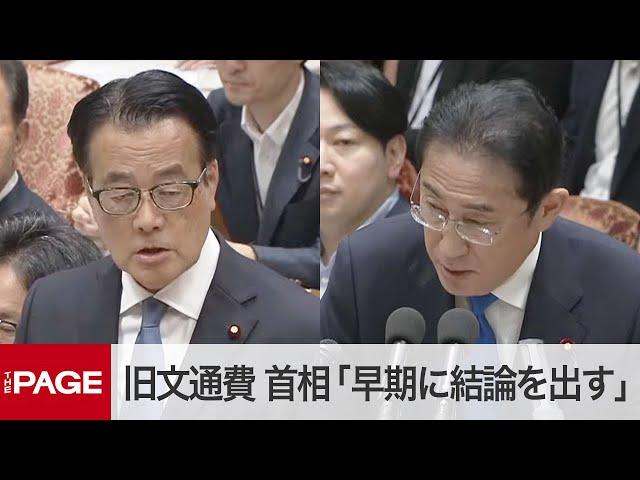 THE PAGE

旧文通費 首相「早期に結論を出す」